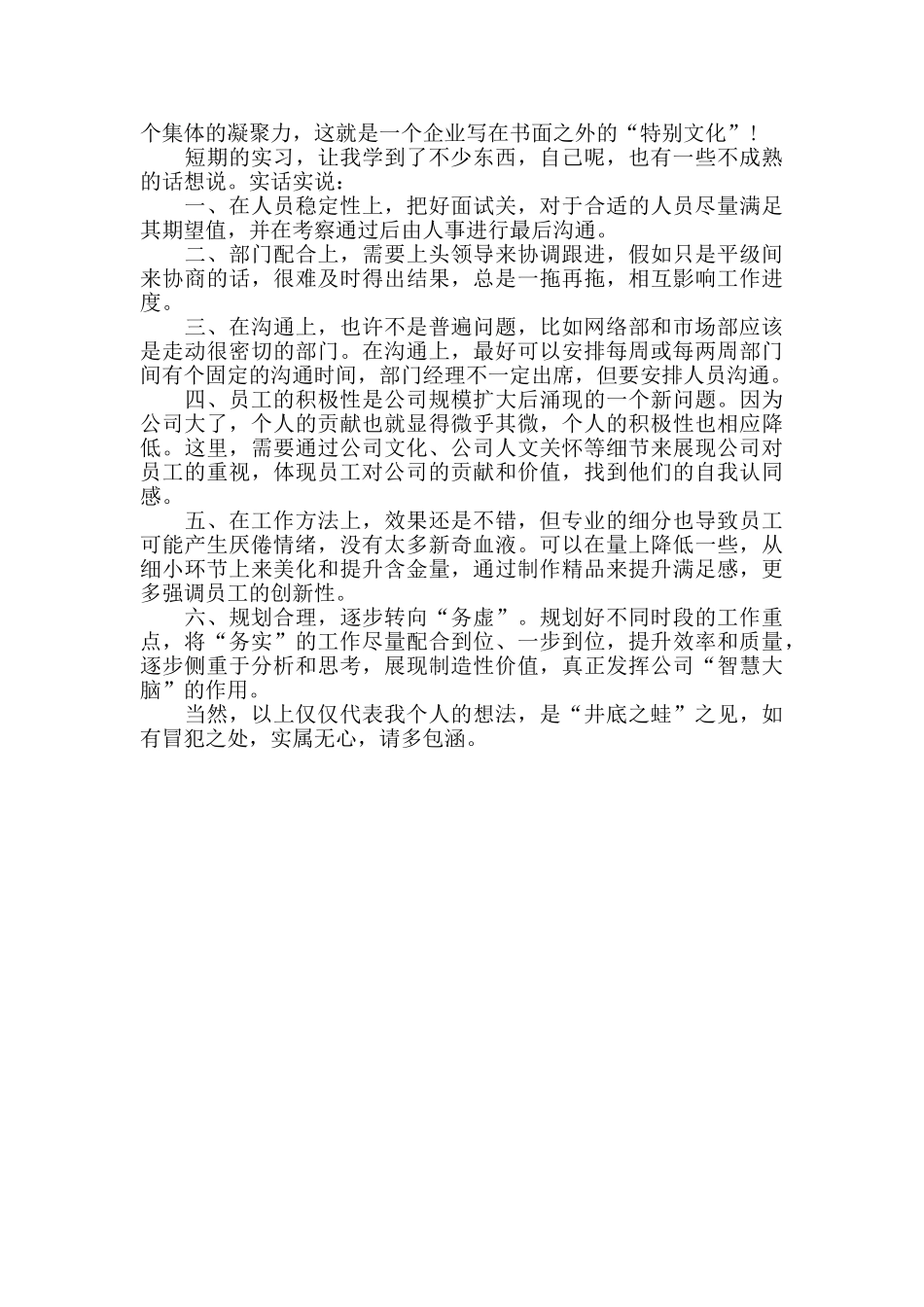 个集体的凝聚力，这就是一个企业写在书面之外的“特别文化”！

短期的实习，让我学到了不少东西，自己呢，也有一些不成熟的话想说。实话实说：

一、在人员稳定性上，把好面试关，对于合适的人员尽量满足其期望值，并在考察通过后由人事进行最后沟通。

二、部门配合上，需要上头领导来协调跟进，假如只是平级间来协商的话，很难及时得出结果，总是一拖再拖，相互影响工作进度。

三、在沟通上，也许不是普遍问题，比如网络部和市场部应该是走动很密切的部门。在沟通上，最好可以安排每周或每两周部门间有个固定的沟通时间，部门经理不一定出席，但要安排人员沟通。

四、员工的积极性是公司规模扩大后涌现的一个新问题。因为公司大了，个人的贡献也就显得微乎其微，个人的积极性也相应降低。这里，需要通过公司文化、公司人文关怀等细节来展现公司对员工的重视，体现员工对公司的贡献和价值，找到他们的自我认同感。

五、在工作方法上，效果还是不错，但专业的细分也导致员工可能产生厌倦情绪，没有太多新奇血液。可以在量上降低一些，从细小环节上来美化和提升含金量，通过制作精品来提升满足感，更多强调员工的创新性。

六、规划合理，逐步转向“务虚”。规划好不同时段的工作重点，将“务实”的工作尽量配合到位、一步到位，提升效率和质量，逐步侧重于分析和思考，展现制造性价值，真正发挥公司“智慧大脑”的作用。

当然，以上仅仅代表我个人的想法，是“井底之蛙”之见，如有冒犯之处，实属无心，请多包涵。